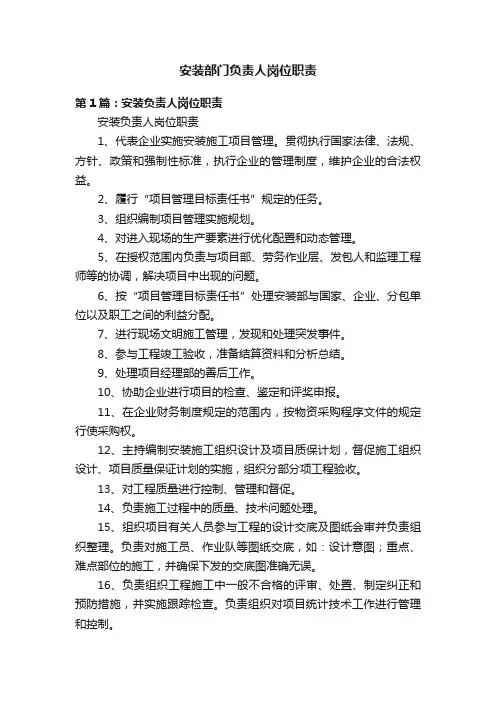 安装部门负责人岗位职责

第1篇：安装负责人岗位职责

安装负责人岗位职责

1、代表企业实施安装施工项目管理。贯彻执行国家法律、法规、方针、政策和强制性标准，执行企业的管理制度，维护企业的合法权益。

2、履行“项目管理目标责任书”规定的任务。

3、组织编制项目管理实施规划。

4、对进入现场的生产要素进行优化配置和动态管理。

5、在授权范围内负责与项目部、劳务作业层、发包人和监理工程师等的协调，解决项目中出现的问题。

6、按“项目管理目标责任书”处理安装部与国家、企业、分包单位以及职工之间的利益分配。

7、进行现场文明施工管理，发现和处理突发事件。

8、参与工程竣工验收，准备结算资料和分析总结。

9、处理项目经理部的善后工作。

10、协助企业进行项目的检查、鉴定和评奖申报。

11、在企业财务制度规定的范围内，按物资采购程序文件的规定行使采购权。

12、主持编制安装施工组织设计及项目质保计划，督促施工组织设计、项目质量保证计划的实施，组织分部分项工程验收。

13、对工程质量进行控制、管理和督促。

14、负责施工过程中的质量、技术问题处理。

15、组织项目有关人员参与工程的设计交底及图纸会审并负责组织整理。负责对施工员、作业队等图纸交底，如：设计意图；重点、难点部位的施工，并确保下发的交底图准确无误。

16、负责组织工程施工中一般不合格的评审、处置、制定纠正和预防措施，并实施跟踪检查。负责组织对项目统计技术工作进行管理和控制。